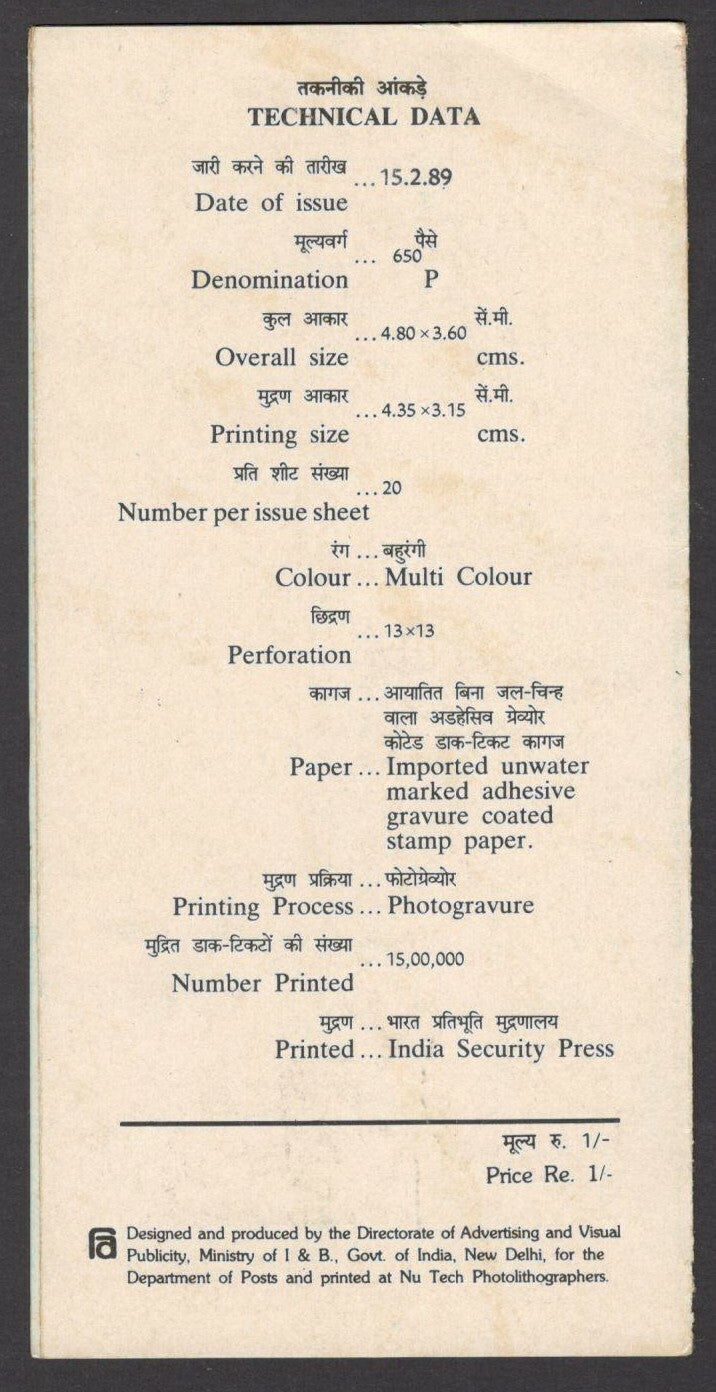 तकनीकी आंकड़े
TECHNICAL DATA

जारी करने की तारीख ... 15.2.89
Date of issue

मूल्यवर्ग ... 650 पैसे
Denomination P

कुल आकार ... 4.80 × 3.60 सें.मी.
Overall size cms.

मुद्रण आकार ... 4.35 × 3.15 सें.मी.
Printing size cms.

प्रति शीट संख्या ... 20
Number per issue sheet

रंग ... बहुरंगी
Colour ... Multi Colour

छिद्रण ... 13 × 13
Perforation

कागज ... आयातित बिना जल-चिन्ह वाला अडहेसिव ग्रेव्योर कोटेड डाक-टिकट कागज
Paper ... Imported unwater marked adhesive gravure coated stamp paper.

मुद्रण प्रक्रिया ... फोटोग्रेव्योर
Printing Process ... Photogravure

मुद्रित डाक-टिकटों की संख्या ... 15,00,000
Number Printed

मुद्रण ... भारत प्रतिभूति मुद्रणालय
Printed ... India Security Press

मूल्य रु. 1/-
Price Re. 1/-

Designed and produced by the Directorate of Advertising and Visual Publicity, Ministry of I & B., Govt. of India, New Delhi, for the Department of Posts and printed at Nu Tech Photolithographers.